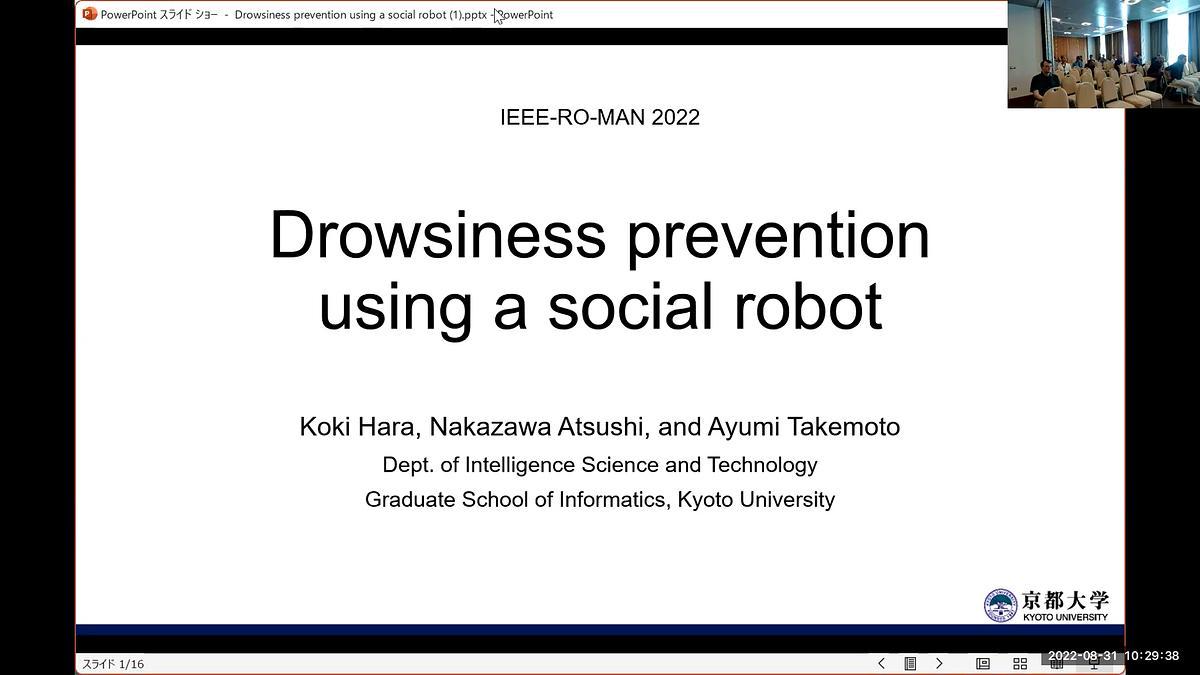 PowerPoint スライド ショー - Drowsiness prevention using a social robot (1).pptx - PowerPoint

IEEE-RO-MAN 2022

Drowsiness prevention using a social robot

Koki Hara, Nakazawa Atsushi, and Ayumi Takemoto

Dept. of Intelligence Science and Technology

Graduate School of Informatics, Kyoto University

京都大学
KYOTO UNIVERSITY

スライド 1/16

2022-08-31 10:29:38